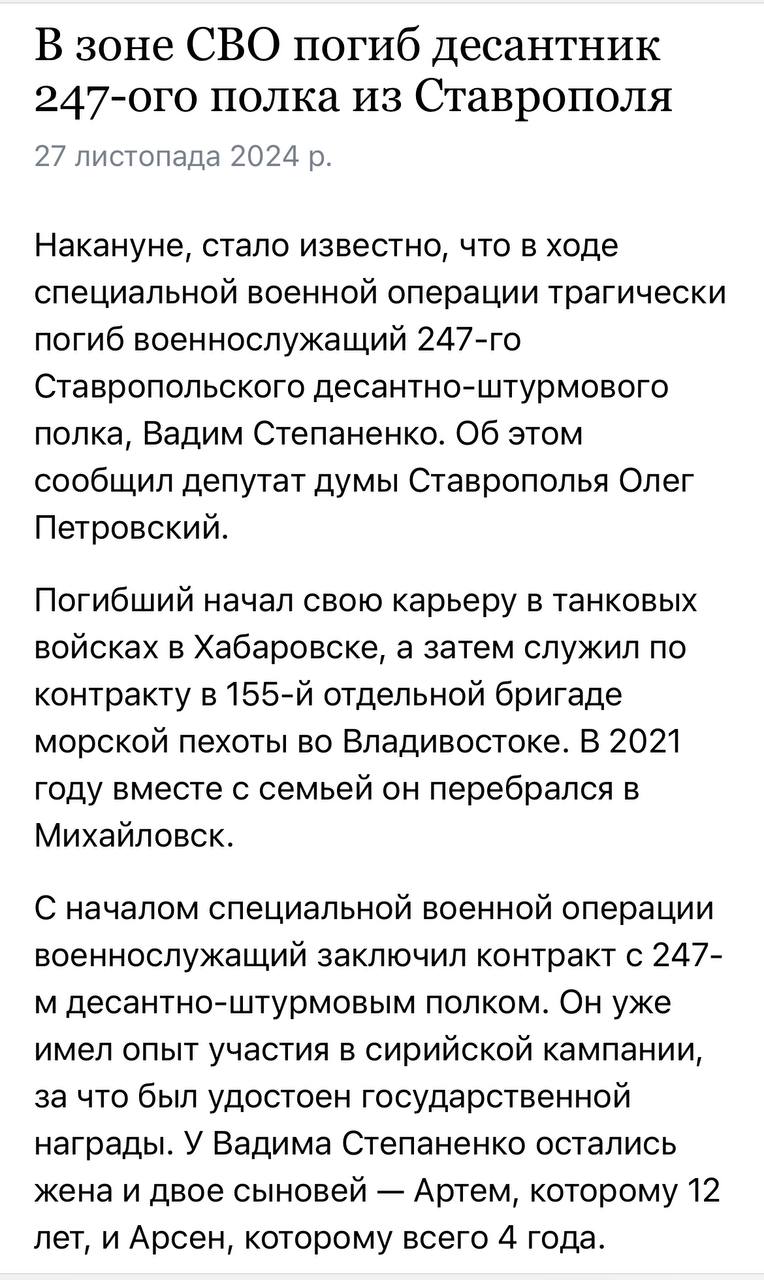 В зоне СВО погиб десантник 247-ого полка из Ставрополя

27 листопада 2024 р.

Накануне, стало известно, что в ходе специальной военной операции трагически погиб военнослужащий 247-го Ставропольского десантно-штурмового полка, Вадим Степаненко. Об этом сообщил депутат думы Ставрополья Олег Петровский.

Погибший начал свою карьеру в танковых войсках в Хабаровске, а затем служил по контракту в 155-й отдельной бригаде морской пехоты во Владивостоке. В 2021 году вместе с семьей он перебрался в Михайловск.

С началом специальной военной операции военнослужащий заключил контракт с 247-м десантно-штурмовым полком. Он уже имел опыт участия в сирийской кампании, за что был удостоен государственной награды. У Вадима Степаненко остались жена и двое сыновей — Артем, которому 12 лет, и Арсен, которому всего 4 года.